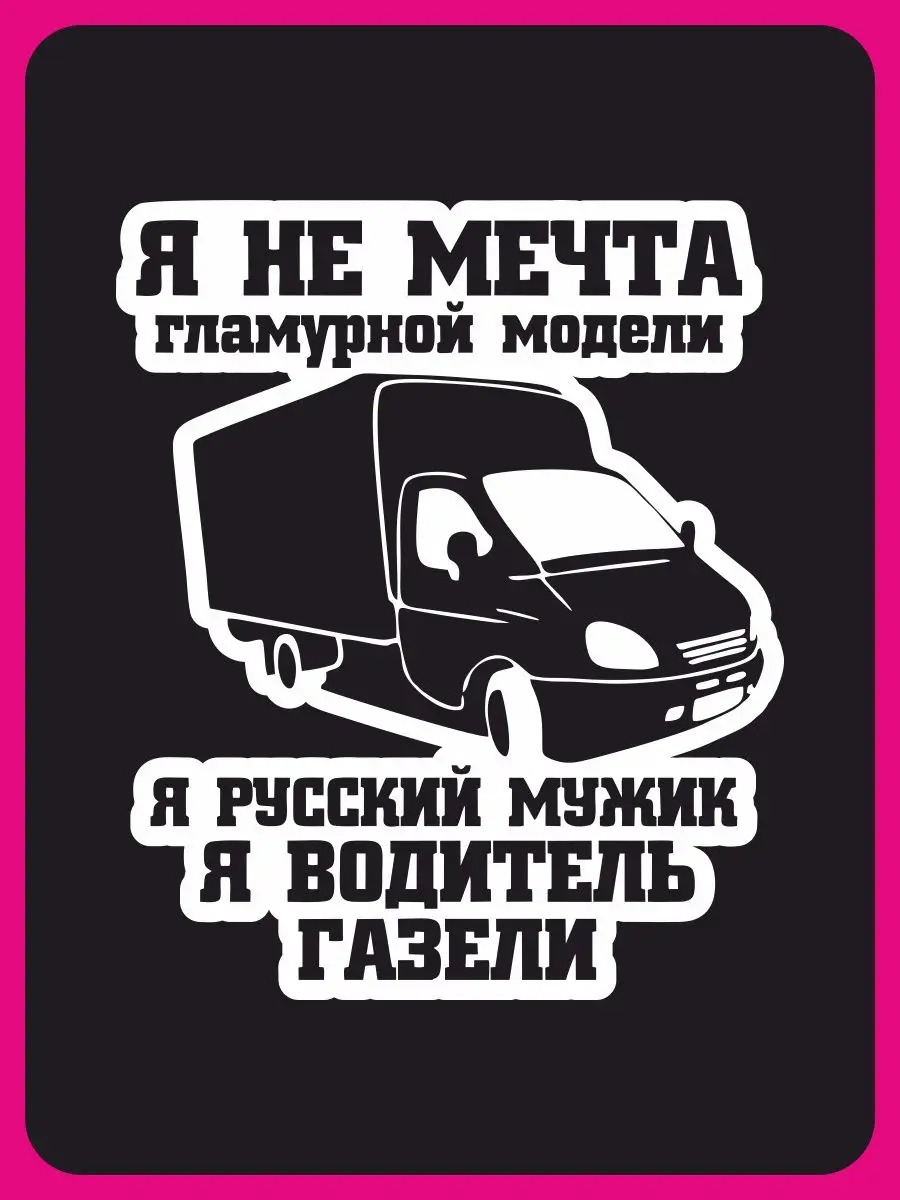 Я НЕ МЕЧТА
гламурной модели

Я РУССКИЙ МУЖИК
Я ВОДИТЕЛЬ
ГАЗЕЛИ